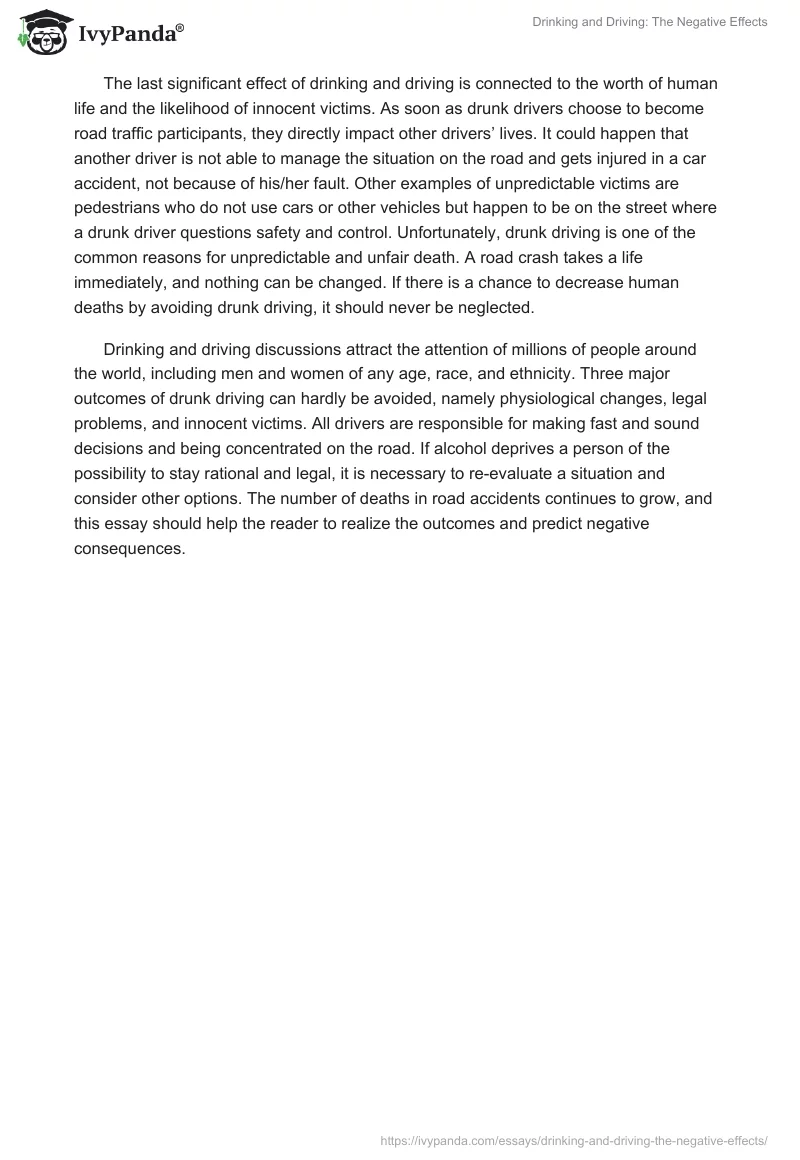 IvyPanda®

Drinking and Driving: The Negative Effects

The last significant effect of drinking and driving is connected to the worth of human life and the likelihood of innocent victims. As soon as drunk drivers choose to become road traffic participants, they directly impact other drivers' lives. It could happen that another driver is not able to manage the situation on the road and gets injured in a car accident, not because of his/her fault. Other examples of unpredictable victims are pedestrians who do not use cars or other vehicles but happen to be on the street where a drunk driver questions safety and control. Unfortunately, drunk driving is one of the common reasons for unpredictable and unfair death. A road crash takes a life immediately, and nothing can be changed. If there is a chance to decrease human deaths by avoiding drunk driving, it should never be neglected.

Drinking and driving discussions attract the attention of millions of people around the world, including men and women of any age, race, and ethnicity. Three major outcomes of drunk driving can hardly be avoided, namely physiological changes, legal problems, and innocent victims. All drivers are responsible for making fast and sound decisions and being concentrated on the road. If alcohol deprives a person of the possibility to stay rational and legal, it is necessary to re-evaluate a situation and consider other options. The number of deaths in road accidents continues to grow, and this essay should help the reader to realize the outcomes and predict negative consequences.

https://ivypanda.com/essays/drinking-and-driving-the-negative-effects/